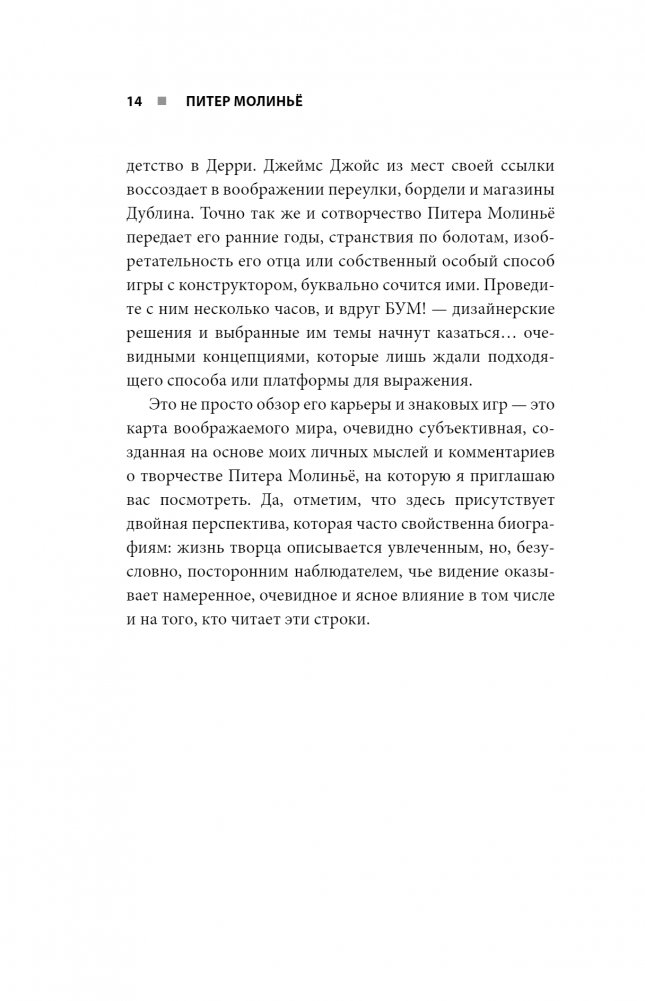 14 ■ ПИТЕР МОЛИНЬЁ

детство в Дерри. Джеймс Джойс из мест своей ссылки воссоздает в воображении переулки, бордели и магазины Дублина. Точно так же и сотворчество Питера Молиньё передает его ранние годы, странствия по болотам, изобретательность его отца или собственный особый способ игры с конструктором, буквально сочится ими. Проведите с ним несколько часов, и вдруг БУМ! — дизайнерские решения и выбранные им темы начнут казаться… очевидными концепциями, которые лишь ждали подходящего способа или платформы для выражения.

Это не просто обзор его карьеры и знаковых игр — это карта воображаемого мира, очевидно субъективная, созданная на основе моих личных мыслей и комментариев о творчестве Питера Молиньё, на которую я приглашаю вас посмотреть. Да, отметим, что здесь присутствует двойная перспектива, которая часто свойственна биографиям: жизнь творца описывается увлеченным, но, безусловно, посторонним наблюдателем, чье видение оказывает намеренное, очевидное и ясное влияние в том числе и на того, кто читает эти строки.